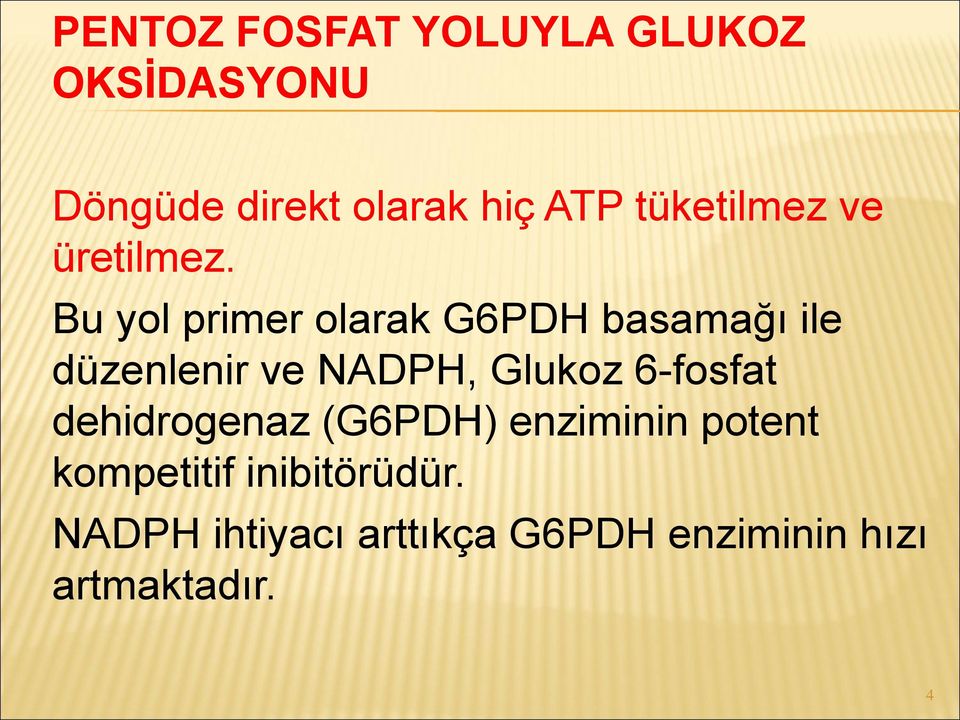 PENTOZ FOSFAT YOLUYLA GLUKOZ OKSİDASYONU

Döngüde direkt olarak hiç ATP tüketilmez ve üretilmez.

Bu yol primer olarak G6PDH basamağı ile düzenlenir ve NADPH, Glukoz 6-fosfat dehidrogenaz (G6PDH) enziminin potent kompetitif inibitörüdür.

NADPH ihtiyacı arttıkça G6PDH enziminin hızı artmaktadır.

4